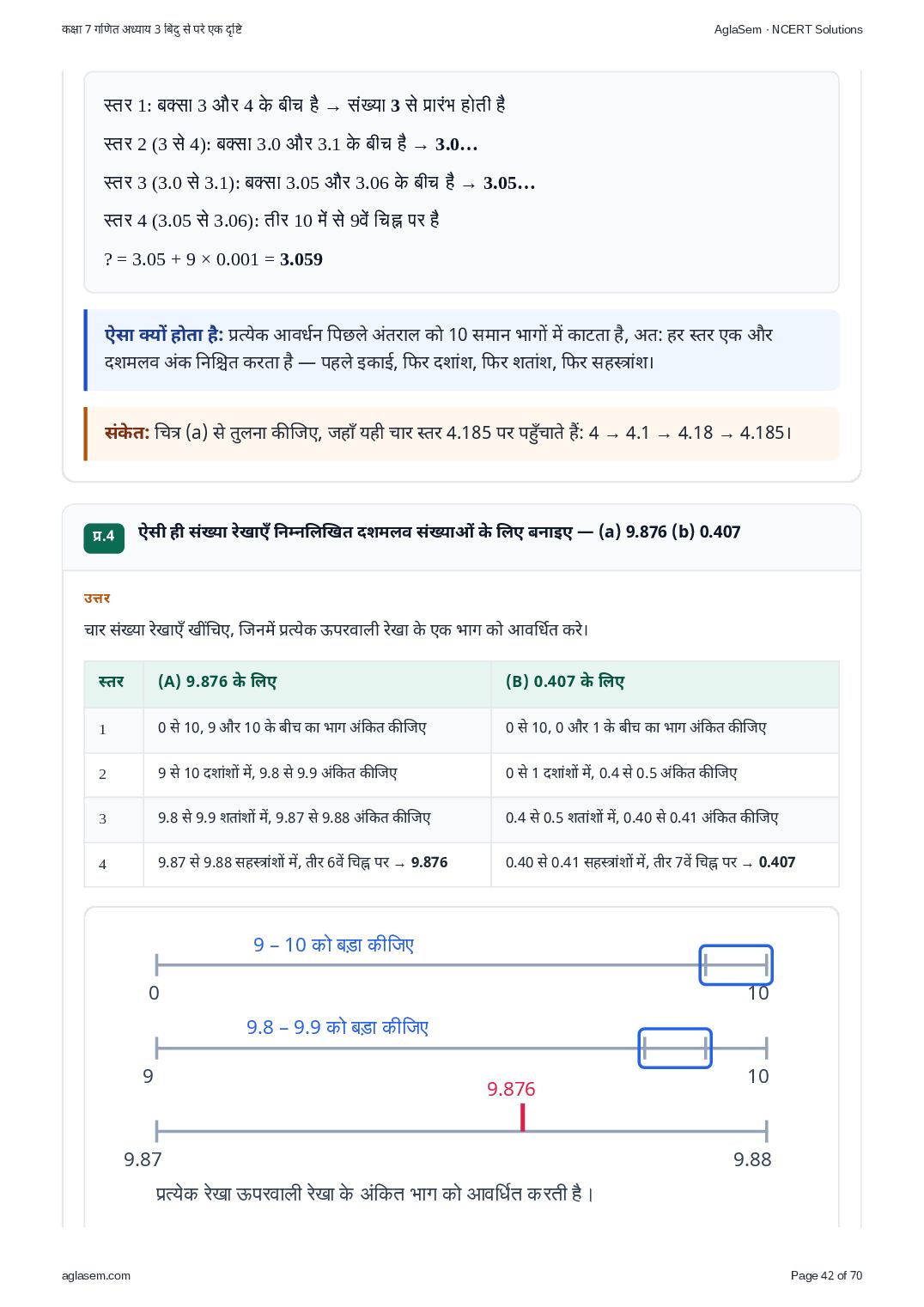 कक्षा 7 गणित अध्याय 3 बिंदु से परे एक दृष्टि

AglaSem · NCERT Solutions

स्तर 1: बक्सा 3 और 4 के बीच है → संख्या **3** से प्रारंभ होती है

स्तर 2 (3 से 4): बक्सा 3.0 और 3.1 के बीच है → **3.0…**

स्तर 3 (3.0 से 3.1): बक्सा 3.05 और 3.06 के बीच है → **3.05…**

स्तर 4 (3.05 से 3.06): तीर 10 में से 9वें चिह्न पर है

? = 3.05 + 9 × 0.001 = **3.059**

**ऐसा क्यों होता है:** प्रत्येक आवर्धन पिछले अंतराल को 10 समान भागों में काटता है, अत: हर स्तर एक और दशमलव अंक निश्चित करता है — पहले इकाई, फिर दशांश, फिर शतांश, फिर सहस्त्रांश।

**संकेत:** चित्र (a) से तुलना कीजिए, जहाँ यही चार स्तर 4.185 पर पहुँचाते हैं: 4 → 4.1 → 4.18 → 4.185।

प्र.4 ऐसी ही संख्या रेखाएँ निम्नलिखित दशमलव संख्याओं के लिए बनाइए — (a) 9.876 (b) 0.407

उत्तर

चार संख्या रेखाएँ खींचिए, जिनमें प्रत्येक ऊपरवाली रेखा के एक भाग को आवर्धित करे।

| स्तर | (A) 9.876 के लिए | (B) 0.407 के लिए |
|---|---|---|
| 1 | 0 से 10, 9 और 10 के बीच का भाग अंकित कीजिए | 0 से 10, 0 और 1 के बीच का भाग अंकित कीजिए |
| 2 | 9 से 10 दशांशों में, 9.8 से 9.9 अंकित कीजिए | 0 से 1 दशांशों में, 0.4 से 0.5 अंकित कीजिए |
| 3 | 9.8 से 9.9 शतांशों में, 9.87 से 9.88 अंकित कीजिए | 0.4 से 0.5 शतांशों में, 0.40 से 0.41 अंकित कीजिए |
| 4 | 9.87 से 9.88 सहस्त्रांशों में, तीर 6वें चिह्न पर → **9.876** | 0.40 से 0.41 सहस्त्रांशों में, तीर 7वें चिह्न पर → **0.407** |

9 – 10 को बड़ा कीजिए

0

10

9.8 – 9.9 को बड़ा कीजिए

9

10

9.876

9.87

9.88

प्रत्येक रेखा ऊपरवाली रेखा के अंकित भाग को आवर्धित करती है।

aglasem.com

Page 42 of 70